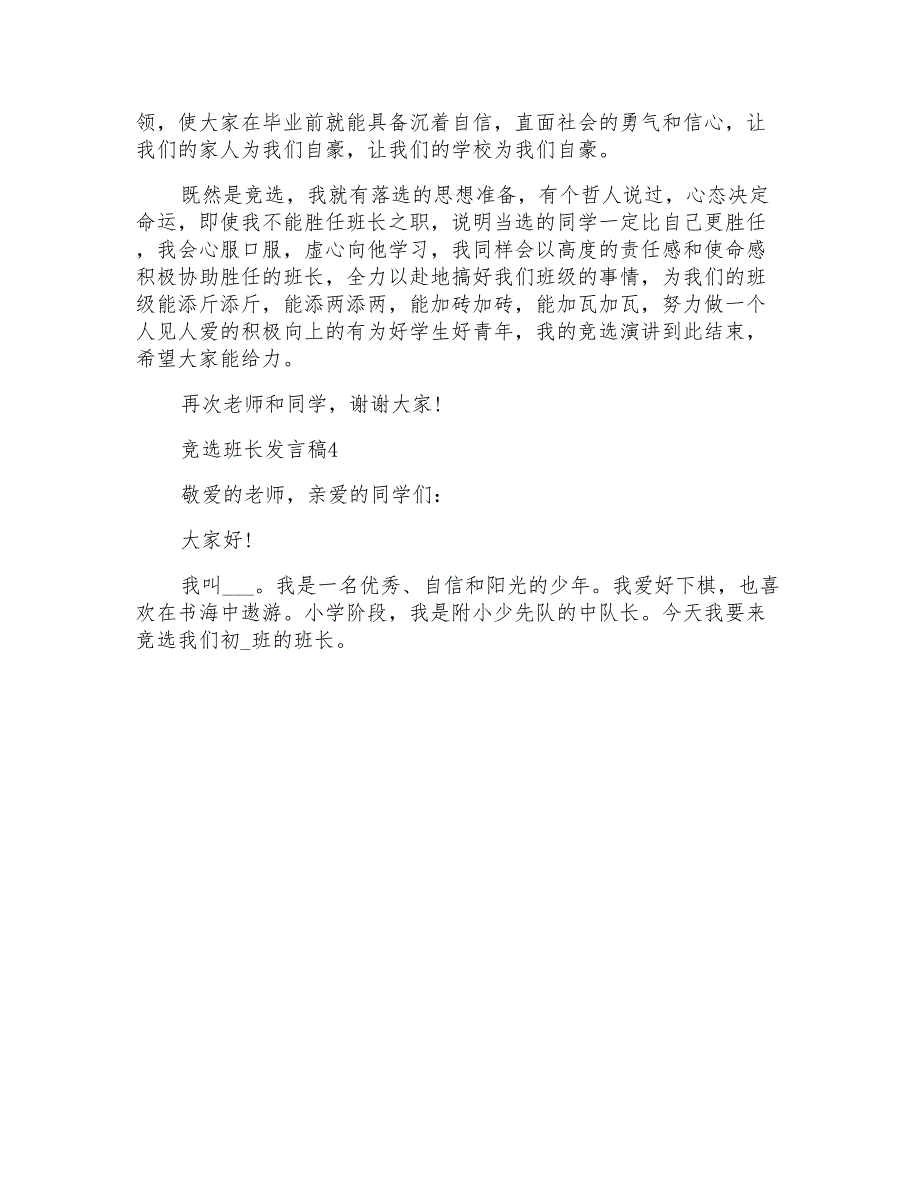 领，使大家在毕业前就能具备沉着自信，直面社会的勇气和信心，让我们的家人为我们自豪，让我们的学校为我们自豪。

既然是竞选，我就有落选的思想准备，有个哲人说过，心态决定命运，即使我不能胜任班长之职，说明当选的同学一定比自己更胜任，我会心服口服，虚心向他学习，我同样会以高度的责任感和使命感积极协助胜任的班长，全力以赴地搞好我们班级的事情，为我们的班级能添斤添斤，能添两添两，能加砖加砖，能加瓦加瓦，努力做一个人见人爱的积极向上的有为好学生好青年，我的竞选演讲到此结束，希望大家能给力。

再次老师和同学，谢谢大家！

竞选班长发言稿4

敬爱的老师，亲爱的同学们：

大家好！

我叫___。我是一名优秀、自信和阳光的少年。我爱好下棋，也喜欢在书海中遨游。小学阶段，我是附小少先队的中队长。今天我要来竞选我们初_班的班长。